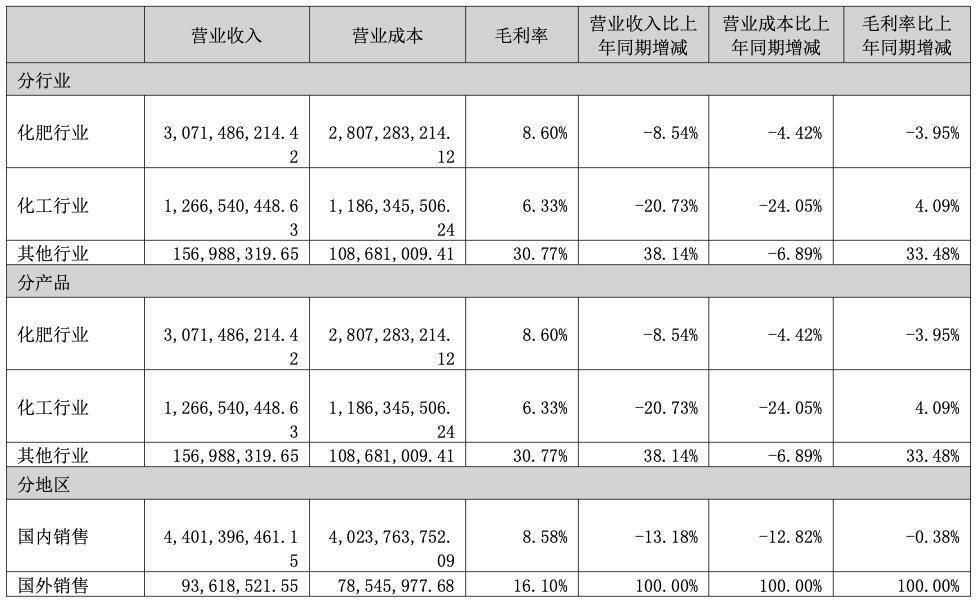 |  | 营业收入 | 营业成本 | 毛利率 | 营业收入比上年同期增减 | 营业成本比上年同期增减 | 毛利率比上年同期增减 |
|---|---|---|---|---|---|---|
| 分行业 |  |  |  |  |  |  |
| 化肥行业 | 3,071,486,214.42 | 2,807,283,214.12 | 8.60% | -8.54% | -4.42% | -3.95% |
| 化工行业 | 1,266,540,448.63 | 1,186,345,506.24 | 6.33% | -20.73% | -24.05% | 4.09% |
| 其他行业 | 156,988,319.65 | 108,681,009.41 | 30.77% | 38.14% | -6.89% | 33.48% |
| 分产品 |  |  |  |  |  |  |
| 化肥行业 | 3,071,486,214.42 | 2,807,283,214.12 | 8.60% | -8.54% | -4.42% | -3.95% |
| 化工行业 | 1,266,540,448.63 | 1,186,345,506.24 | 6.33% | -20.73% | -24.05% | 4.09% |
| 其他行业 | 156,988,319.65 | 108,681,009.41 | 30.77% | 38.14% | -6.89% | 33.48% |
| 分地区 |  |  |  |  |  |  |
| 国内销售 | 4,401,396,461.15 | 4,023,763,752.09 | 8.58% | -13.18% | -12.82% | -0.38% |
| 国外销售 | 93,618,521.55 | 78,545,977.68 | 16.10% | 100.00% | 100.00% | 100.00% |